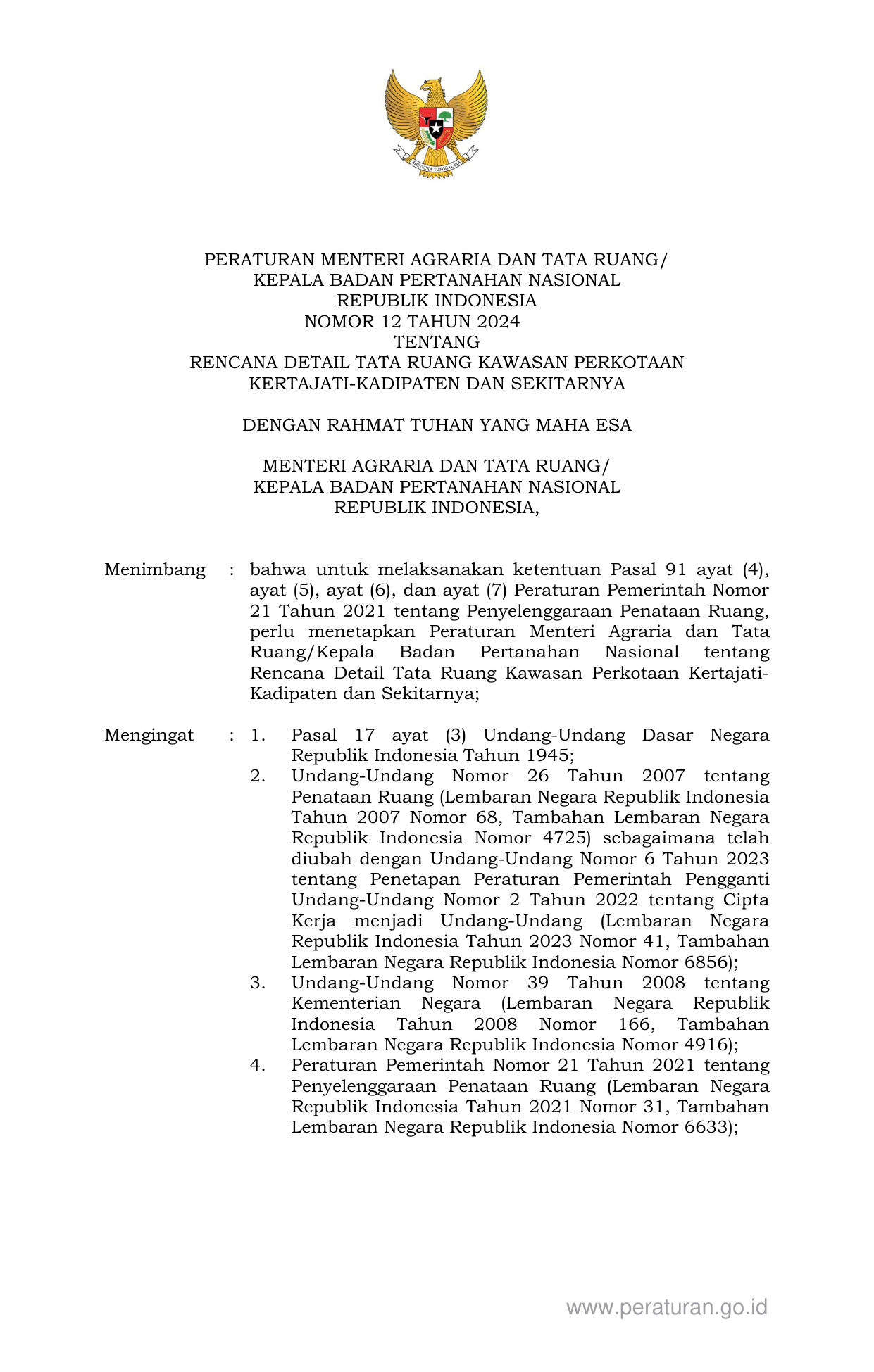 BHINNEKA TUNGGAL IKA

PERATURAN MENTERI AGRARIA DAN TATA RUANG/
KEPALA BADAN PERTANAHAN NASIONAL
REPUBLIK INDONESIA
NOMOR 12 TAHUN 2024
TENTANG
RENCANA DETAIL TATA RUANG KAWASAN PERKOTAAN
KERTAJATI-KADIPATEN DAN SEKITARNYA

DENGAN RAHMAT TUHAN YANG MAHA ESA

MENTERI AGRARIA DAN TATA RUANG/
KEPALA BADAN PERTANAHAN NASIONAL
REPUBLIK INDONESIA,

Menimbang : bahwa untuk melaksanakan ketentuan Pasal 91 ayat (4), ayat (5), ayat (6), dan ayat (7) Peraturan Pemerintah Nomor 21 Tahun 2021 tentang Penyelenggaraan Penataan Ruang, perlu menetapkan Peraturan Menteri Agraria dan Tata Ruang/Kepala Badan Pertanahan Nasional tentang Rencana Detail Tata Ruang Kawasan Perkotaan Kertajati-Kadipaten dan Sekitarnya;

Mengingat : 1. Pasal 17 ayat (3) Undang-Undang Dasar Negara Republik Indonesia Tahun 1945;
2. Undang-Undang Nomor 26 Tahun 2007 tentang Penataan Ruang (Lembaran Negara Republik Indonesia Tahun 2007 Nomor 68, Tambahan Lembaran Negara Republik Indonesia Nomor 4725) sebagaimana telah diubah dengan Undang-Undang Nomor 6 Tahun 2023 tentang Penetapan Peraturan Pemerintah Pengganti Undang-Undang Nomor 2 Tahun 2022 tentang Cipta Kerja menjadi Undang-Undang (Lembaran Negara Republik Indonesia Tahun 2023 Nomor 41, Tambahan Lembaran Negara Republik Indonesia Nomor 6856);
3. Undang-Undang Nomor 39 Tahun 2008 tentang Kementerian Negara (Lembaran Negara Republik Indonesia Tahun 2008 Nomor 166, Tambahan Lembaran Negara Republik Indonesia Nomor 4916);
4. Peraturan Pemerintah Nomor 21 Tahun 2021 tentang Penyelenggaraan Penataan Ruang (Lembaran Negara Republik Indonesia Tahun 2021 Nomor 31, Tambahan Lembaran Negara Republik Indonesia Nomor 6633);

www.peraturan.go.id